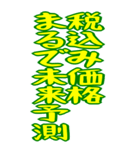 税込み価格
まるで未来予測